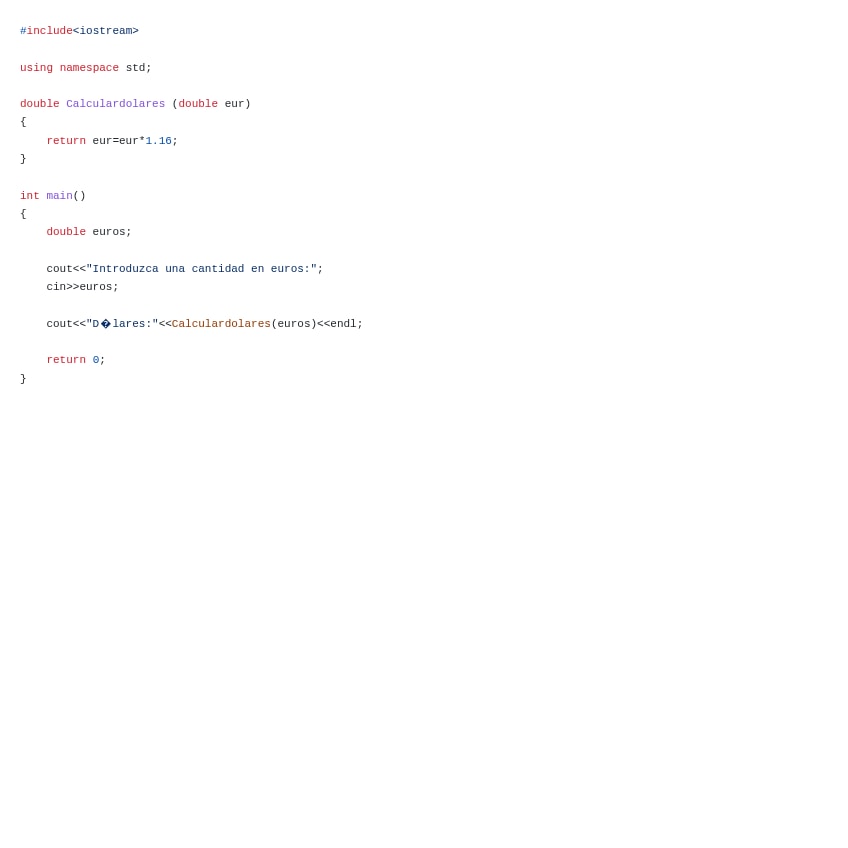 #include<iostream>

using namespace std;

double Calculardolares (double eur)
{
    return eur=eur*1.16;
}

int main()
{
    double euros;

    cout<<"Introduzca una cantidad en euros:";
    cin>>euros;

    cout<<"D�lares:"<<Calculardolares(euros)<<endl;

    return 0;
}